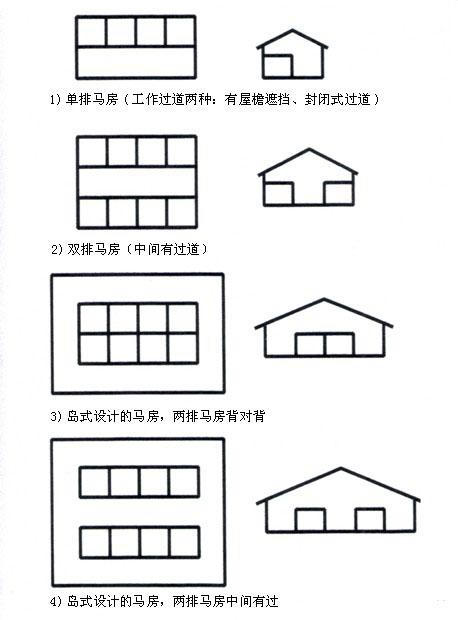 1）单排马房（工作过道两种：有屋檐遮挡、封闭式过道）

2）双排马房（中间有过道）

3）岛式设计的马房，两排马房背对背

4）岛式设计的马房，两排马房中间有过